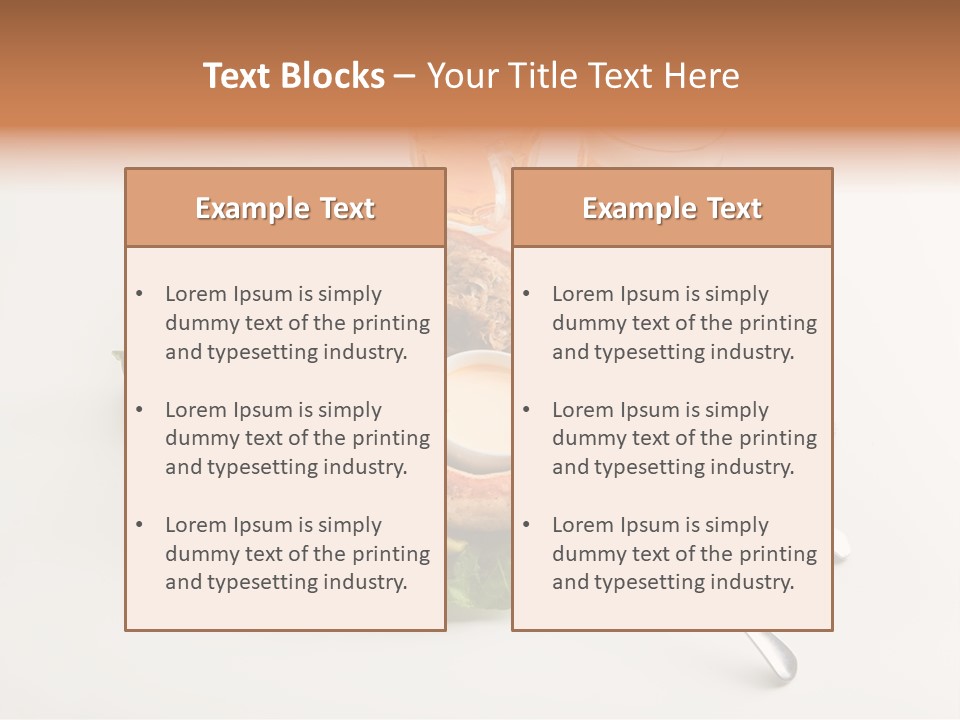 Text Blocks – Your Title Text Here

Example Text

• Lorem Ipsum is simply dummy text of the printing and typesetting industry.

• Lorem Ipsum is simply dummy text of the printing and typesetting industry.

• Lorem Ipsum is simply dummy text of the printing and typesetting industry.

Example Text

• Lorem Ipsum is simply dummy text of the printing and typesetting industry.

• Lorem Ipsum is simply dummy text of the printing and typesetting industry.

• Lorem Ipsum is simply dummy text of the printing and typesetting industry.